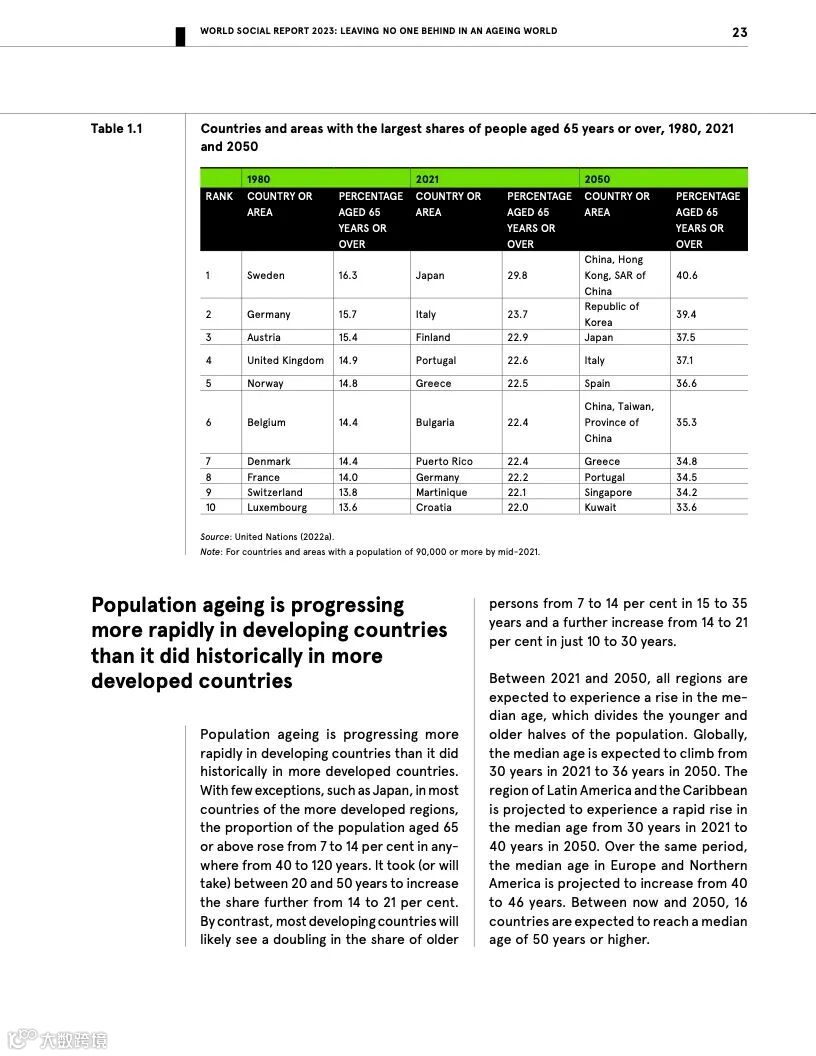 WORLD SOCIAL REPORT 2023: LEAVING NO ONE BEHIND IN AN AGEING WORLD

23

Table 1.1

Countries and areas with the largest shares of people aged 65 years or over, 1980, 2021 and 2050

| | 1980 | | 2021 | | 2050 | |
|---|---|---|---|---|---|---|
| RANK | COUNTRY OR AREA | PERCENTAGE AGED 65 YEARS OR OVER | COUNTRY OR AREA | PERCENTAGE AGED 65 YEARS OR OVER | COUNTRY OR AREA | PERCENTAGE AGED 65 YEARS OR OVER |
| 1 | Sweden | 16.3 | Japan | 29.8 | China, Hong Kong, SAR of China | 40.6 |
| 2 | Germany | 15.7 | Italy | 23.7 | Republic of Korea | 39.4 |
| 3 | Austria | 15.4 | Finland | 22.9 | Japan | 37.5 |
| 4 | United Kingdom | 14.9 | Portugal | 22.6 | Italy | 37.1 |
| 5 | Norway | 14.8 | Greece | 22.5 | Spain | 36.6 |
| 6 | Belgium | 14.4 | Bulgaria | 22.4 | China, Taiwan, Province of China | 35.3 |
| 7 | Denmark | 14.4 | Puerto Rico | 22.4 | Greece | 34.8 |
| 8 | France | 14.0 | Germany | 22.2 | Portugal | 34.5 |
| 9 | Switzerland | 13.8 | Martinique | 22.1 | Singapore | 34.2 |
| 10 | Luxembourg | 13.6 | Croatia | 22.0 | Kuwait | 33.6 |

Source: United Nations (2022a).
Note: For countries and areas with a population of 90,000 or more by mid-2021.

Population ageing is progressing more rapidly in developing countries than it did historically in more developed countries

Population ageing is progressing more rapidly in developing countries than it did historically in more developed countries. With few exceptions, such as Japan, in most countries of the more developed regions, the proportion of the population aged 65 or above rose from 7 to 14 per cent in anywhere from 40 to 120 years. It took (or will take) between 20 and 50 years to increase the share further from 14 to 21 per cent. By contrast, most developing countries will likely see a doubling in the share of older persons from 7 to 14 per cent in 15 to 35 years and a further increase from 14 to 21 per cent in just 10 to 30 years.

Between 2021 and 2050, all regions are expected to experience a rise in the median age, which divides the younger and older halves of the population. Globally, the median age is expected to climb from 30 years in 2021 to 36 years in 2050. The region of Latin America and the Caribbean is projected to experience a rapid rise in the median age from 30 years in 2021 to 40 years in 2050. Over the same period, the median age in Europe and Northern America is projected to increase from 40 to 46 years. Between now and 2050, 16 countries are expected to reach a median age of 50 years or higher.

大数跨境